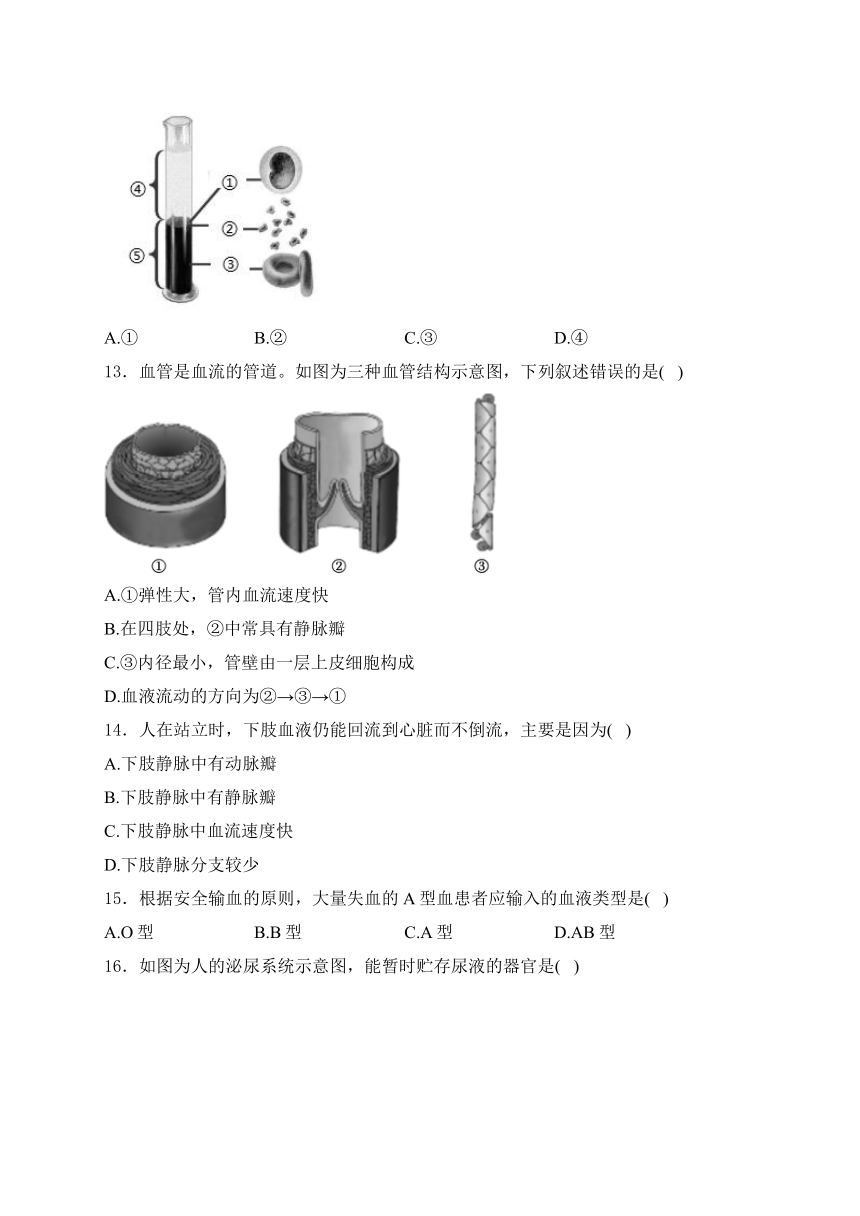 ④
⑤
①
②
③

A.① B.② C.③ D.④

13．血管是血流的管道。如图为三种血管结构示意图，下列叙述错误的是( )

① ② ③

A.①弹性大，管内血流速度快

B.在四肢处，②中常具有静脉瓣

C.③内径最小，管壁由一层上皮细胞构成

D.血液流动的方向为②→③→①

14．人在站立时，下肢血液仍能回流到心脏而不倒流，主要是因为( )

A.下肢静脉中有动脉瓣

B.下肢静脉中有静脉瓣

C.下肢静脉中血流速度快

D.下肢静脉分支较少

15．根据安全输血的原则，大量失血的 A 型血患者应输入的血液类型是( )

A.O 型 B.B 型 C.A 型 D.AB 型

16．如图为人的泌尿系统示意图，能暂时贮存尿液的器官是( )